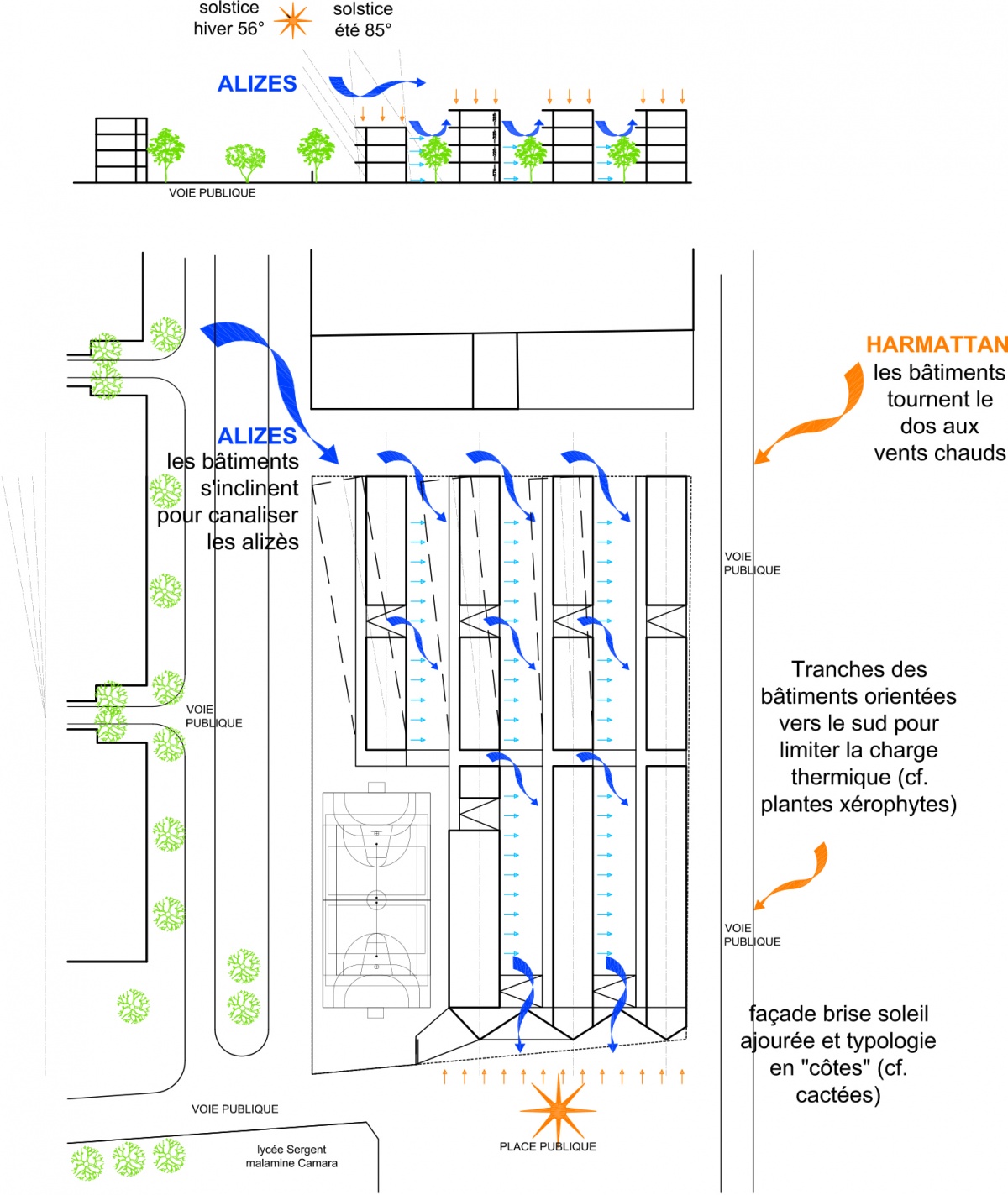 solstice hiver 56°

solstice été 85°

ALIZES

VOIE PUBLIQUE

HARMATTAN
les bâtiments tournent le dos aux vents chauds

ALIZES
les bâtiments s'inclinent pour canaliser les alizès

VOIE PUBLIQUE

VOIE PUBLIQUE

Tranches des bâtiments orientées vers le sud pour limiter la charge thermique (cf. plantes xérophytes)

VOIE PUBLIQUE

façade brise soleil ajourée et typologie en "côtes" (cf. cactées)

VOIE PUBLIQUE

lycée Sergent malamine Camara

PLACE PUBLIQUE